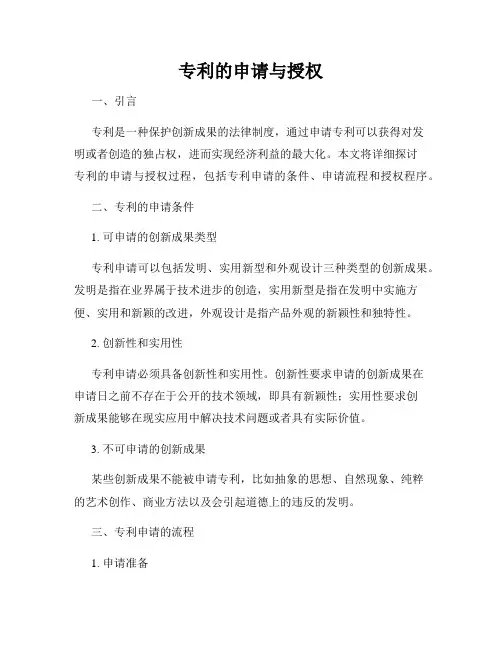 专利的申请与授权

一、引言

专利是一种保护创新成果的法律制度，通过申请专利可以获得对发明或者创造的独占权，进而实现经济利益的最大化。本文将详细探讨专利的申请与授权过程，包括专利申请的条件、申请流程和授权程序。

二、专利的申请条件

1. 可申请的创新成果类型

专利申请可以包括发明、实用新型和外观设计三种类型的创新成果。发明是指在业界属于技术进步的创造，实用新型是指在发明中实施方便、实用和新颖的改进，外观设计是指产品外观的新颖性和独特性。

2. 创新性和实用性

专利申请必须具备创新性和实用性。创新性要求申请的创新成果在申请日之前不存在于公开的技术领域，即具有新颖性；实用性要求创新成果能够在现实应用中解决技术问题或者具有实际价值。

3. 不可申请的创新成果

某些创新成果不能被申请专利，比如抽象的思想、自然现象、纯粹的艺术创作、商业方法以及会引起道德上的违反的发明。

三、专利申请的流程

1. 申请准备